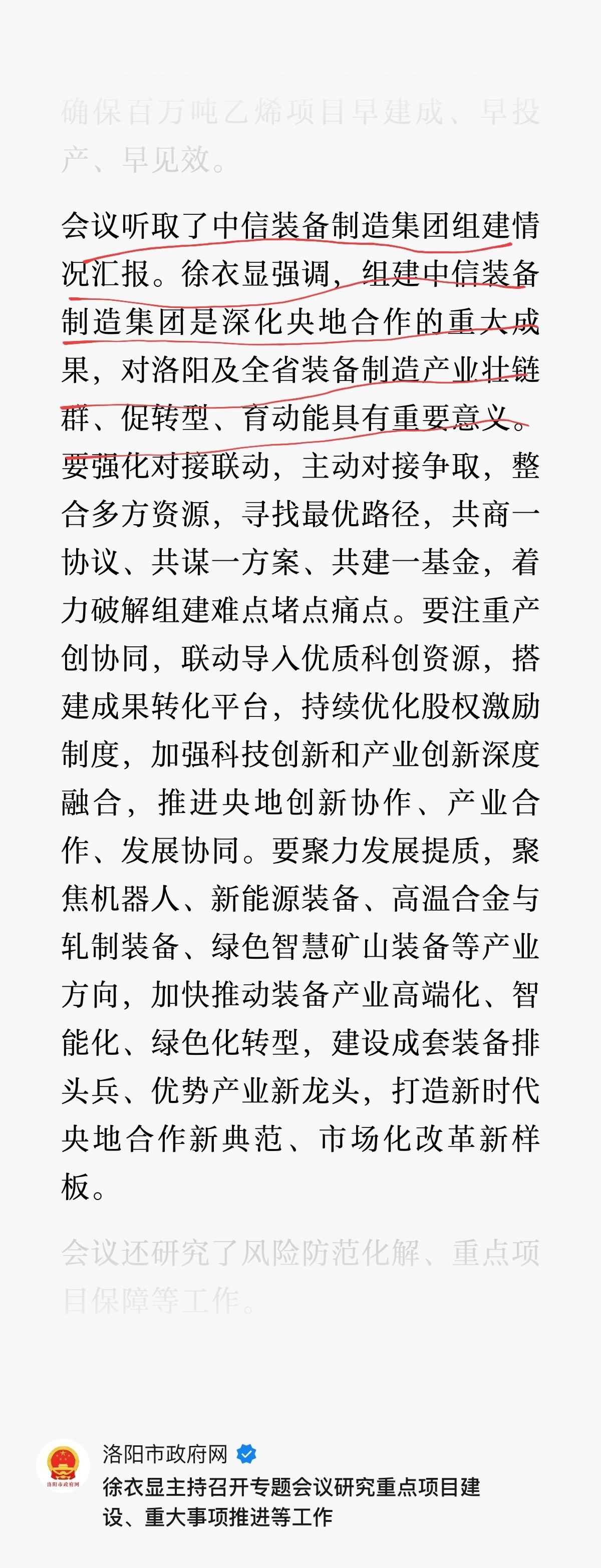 确保百万吨乙烯项目早建成、早投产、早见效。

会议听取了中信装备制造集团组建情况汇报。徐衣显强调，组建中信装备制造集团是深化央地合作的重大成果，对洛阳及全省装备制造产业壮链群、促转型、育动能具有重要意义。要强化对接联动，主动对接争取，整合多方资源，寻找最优路径，共商一协议、共谋一方案、共建一基金，着力破解组建难点堵点痛点。要注重产创协同，联动导入优质科创资源，搭建成果转化平台，持续优化股权激励制度，加强科技创新和产业创新深度融合，推进央地创新协作、产业合作、发展协同。要聚力发展提质，聚焦机器人、新能源装备、高温合金与轧制装备、绿色智慧矿山装备等产业方向，加快推动装备产业高端化、智能化、绿色化转型，建设成套装备排头兵、优势产业新龙头，打造新时代央地合作新典范、市场化改革新样板。

会议还研究了风险防范化解、重点项目保障等工作。

洛阳市政府网

洛阳市政府网

徐衣显主持召开专题会议研究重点项目建设、重大事项推进等工作